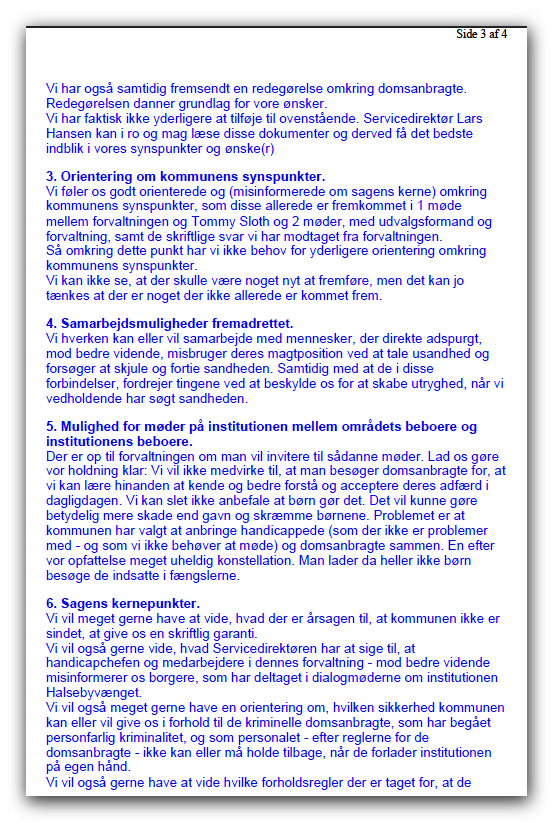 Side 3 af 4

Vi har også samtidig fremsendt en redegørelse omkring domsanbragte. Redegørelsen danner grundlag for vore ønsker.
Vi har faktisk ikke yderligere at tilføje til ovenstående. Servicedirektør Lars Hansen kan i ro og mag læse disse dokumenter og derved få det bedste indblik i vores synspunkter og ønske(r)

3. Orientering om kommunens synspunkter.
Vi føler os godt orienterede og (misinformerede om sagens kerne) omkring kommunens synspunkter, som disse allerede er fremkommet i 1 møde mellem forvaltningen og Tommy Sloth og 2 møder, med udvalgsformand og forvaltning, samt de skriftlige svar vi har modtaget fra forvaltningen.
Så omkring dette punkt har vi ikke behov for yderligere orientering omkring kommunens synspunkter.
Vi kan ikke se, at der skulle være noget nyt at fremføre, men det kan jo tænkes at der er noget der ikke allerede er kommet frem.

4. Samarbejdsmuligheder fremadrettet.
Vi hverken kan eller vil samarbejde med mennesker, der direkte adspurgt, mod bedre vidende, misbruger deres magtposition ved at tale usandhed og forsøger at skjule og fortie sandheden. Samtidig med at de i disse forbindelser, fordrejer tingene ved at beskylde os for at skabe utryghed, når vi vedholdende har søgt sandheden.

5. Mulighed for møder på institutionen mellem områdets beboere og institutionens beboere.
Der er op til forvaltningen om man vil invitere til sådanne møder. Lad os gøre vor holdning klar: Vi vil ikke medvirke til, at man besøger domsanbragte for, at vi kan lære hinanden at kende og bedre forstå og acceptere deres adfærd i dagligdagen. Vi kan slet ikke anbefale at børn gør det. Det vil kunne gøre betydelig mere skade end gavn og skræmme børnene. Problemet er at kommunen har valgt at anbringe handicappede (som der ikke er problemer med - og som vi ikke behøver at møde) og domsanbragte sammen. En efter vor opfattelse meget uheldig konstellation. Man lader da heller ikke børn besøge de indsatte i fængslerne.

6. Sagens kernepunkter.
Vi vil meget gerne have at vide, hvad der er årsagen til, at kommunen ikke er sindet, at give os en skriftlig garanti.
Vi vil også gerne vide, hvad Servicedirektøren har at sige til, at handicapchefen og medarbejdere i dennes forvaltning - mod bedre vidende misinformerer os borgere, som har deltaget i dialogmøderne om institutionen Halsebyvænget.
Vi vil også meget gerne have en orientering om, hvilken sikkerhed kommunen kan eller vil give os i forhold til de kriminelle domsanbragte, som har begået personfarlig kriminalitet, og som personalet - efter reglerne for de domsanbragte - ikke kan eller må holde tilbage, når de forlader institutionen på egen hånd.
Vi vil også gerne have at vide hvilke forholdsregler der er taget for, at de